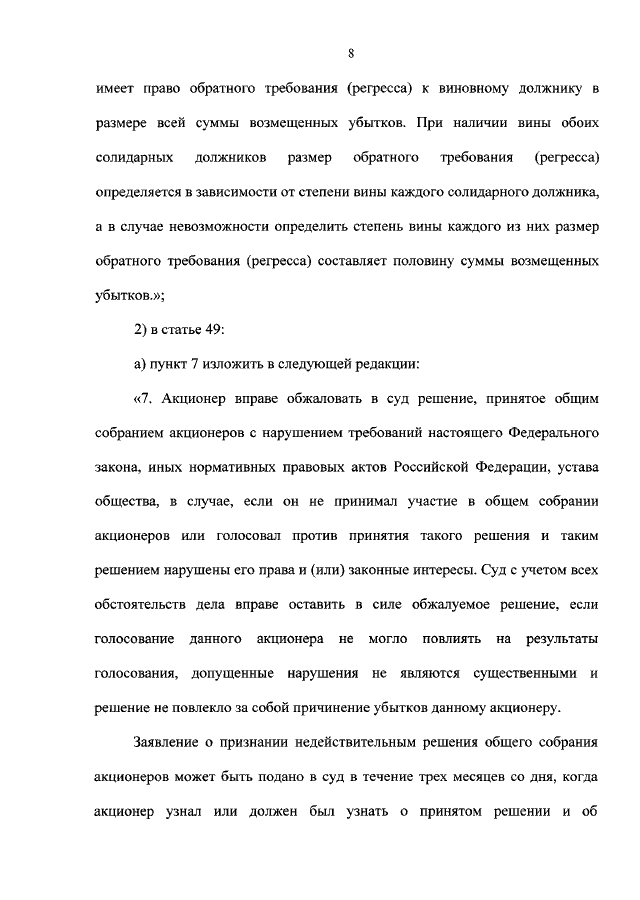 8

имеет право обратного требования (регресса) к виновному должнику в размере всей суммы возмещенных убытков. При наличии вины обоих солидарных должников размер обратного требования (регресса) определяется в зависимости от степени вины каждого солидарного должника, а в случае невозможности определить степень вины каждого из них размер обратного требования (регресса) составляет половину суммы возмещенных убытков.»;

2) в статье 49:

а) пункт 7 изложить в следующей редакции:

«7. Акционер вправе обжаловать в суд решение, принятое общим собранием акционеров с нарушением требований настоящего Федерального закона, иных нормативных правовых актов Российской Федерации, устава общества, в случае, если он не принимал участие в общем собрании акционеров или голосовал против принятия такого решения и таким решением нарушены его права и (или) законные интересы. Суд с учетом всех обстоятельств дела вправе оставить в силе обжалуемое решение, если голосование данного акционера не могло повлиять на результаты голосования, допущенные нарушения не являются существенными и решение не повлекло за собой причинение убытков данному акционеру.

Заявление о признании недействительным решения общего собрания акционеров может быть подано в суд в течение трех месяцев со дня, когда акционер узнал или должен был узнать о принятом решении и об